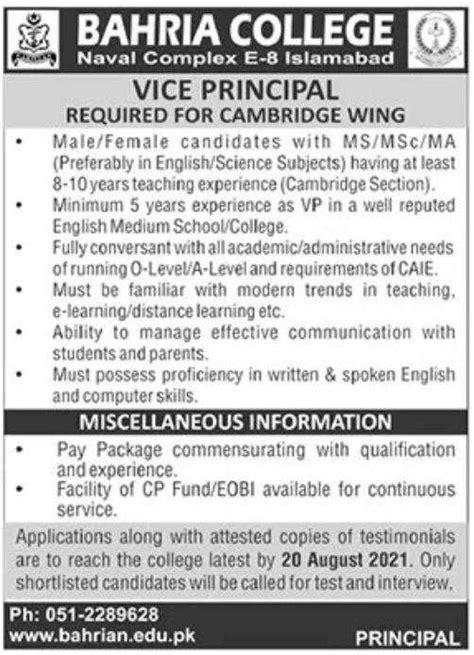 BAHRIA COLLEGE
Naval Complex E-8 Islamabad

VICE PRINCIPAL
REQUIRED FOR CAMBRIDGE WING

• Male/Female candidates with MS/MSc/MA (Preferably in English/Science Subjects) having at least 8-10 years teaching experience (Cambridge Section).
• Minimum 5 years experience as VP in a well reputed English Medium School/College.
• Fully conversant with all academic/administrative needs of running O-Level/A-Level and requirements of CAIE.
• Must be familiar with modern trends in teaching, e-learning/distance learning etc.
• Ability to manage effective communication with students and parents.
• Must possess proficiency in written & spoken English and computer skills.

MISCELLANEOUS INFORMATION

• Pay Package commensurating with qualification and experience.
• Facility of CP Fund/EOBI available for continuous service.

Applications along with attested copies of testimonials are to reach the college latest by 20 August 2021. Only shortlisted candidates will be called for test and interview.

Ph: 051-2289628
www.bahrian.edu.pk

PRINCIPAL